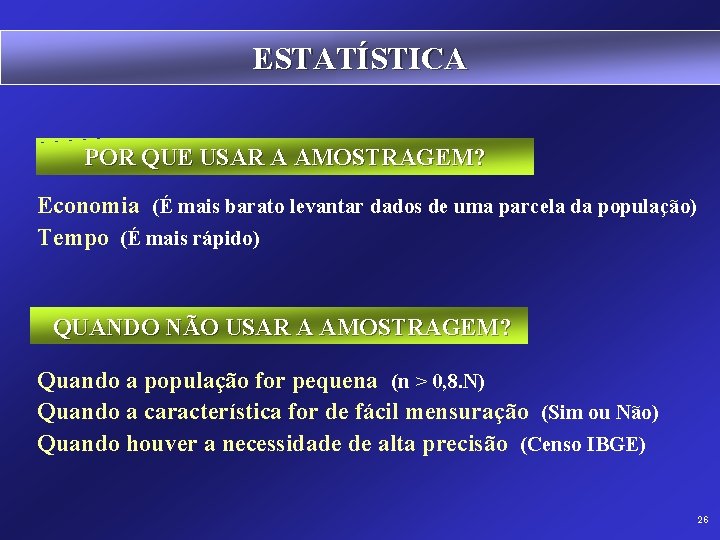 ESTATÍSTICA

POR QUE USAR A AMOSTRAGEM?

Economia (É mais barato levantar dados de uma parcela da população)
Tempo (É mais rápido)

QUANDO NÃO USAR A AMOSTRAGEM?

Quando a população for pequena (n > 0,8.N)
Quando a característica for de fácil mensuração (Sim ou Não)
Quando houver a necessidade de alta precisão (Censo IBGE)

26